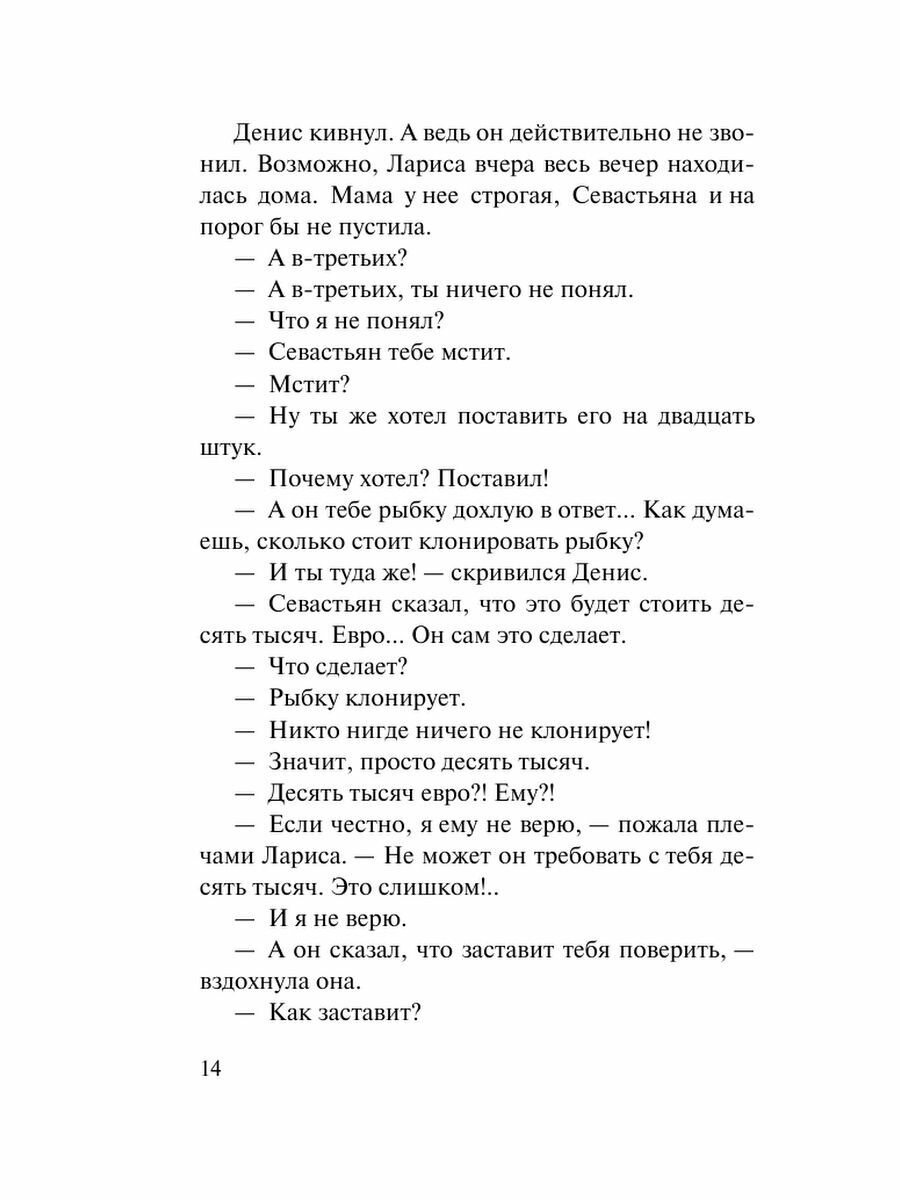 Денис кивнул. А ведь он действительно не звонил. Возможно, Лариса вчера весь вечер находилась дома. Мама у нее строгая, Севастьяна и на порог бы не пустила.

— А в-третьих?

— А в-третьих, ты ничего не понял.

— Что я не понял?

— Севастьян тебе мстит.

— Мстит?

— Ну ты же хотел поставить его на двадцать штук.

— Почему хотел? Поставил!

— А он тебе рыбку дохлую в ответ... Как думаешь, сколько стоит клонировать рыбку?

— И ты туда же! — скривился Денис.

— Севастьян сказал, что это будет стоить десять тысяч. Евро... Он сам это сделает.

— Что сделает?

— Рыбку клонирует.

— Никто нигде ничего не клонирует!

— Значит, просто десять тысяч.

— Десять тысяч евро?! Ему?!

— Если честно, я ему не верю, — пожала плечами Лариса. — Не может он требовать с тебя десять тысяч. Это слишком!..

— И я не верю.

— А он сказал, что заставит тебя поверить, — вздохнула она.

— Как заставит?

14